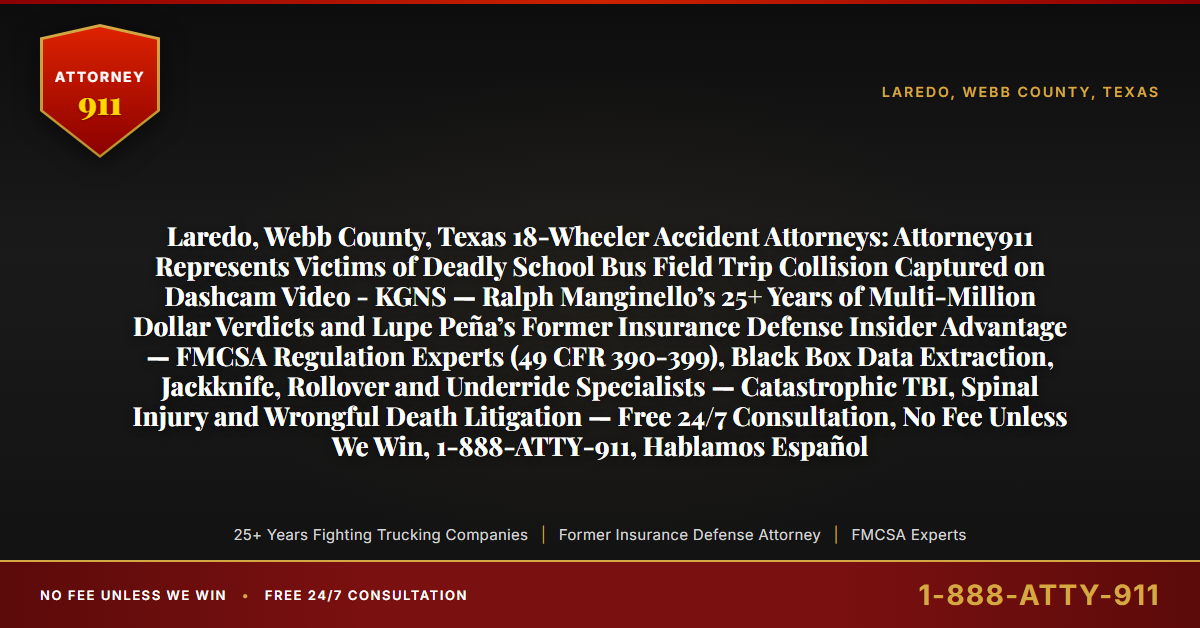 ATTORNEY
911

LAREDO, WEBB COUNTY, TEXAS

Laredo, Webb County, Texas 18-Wheeler Accident Attorneys: Attorney911 Represents Victims of Deadly School Bus Field Trip Collision Captured on Dashcam Video - KGNS — Ralph Manginello's 25+ Years of Multi-Million Dollar Verdicts and Lupe Peña's Former Insurance Defense Insider Advantage — FMCSA Regulation Experts (49 CFR 390-399), Black Box Data Extraction, Jackknife, Rollover and Underride Specialists — Catastrophic TBI, Spinal Injury and Wrongful Death Litigation — Free 24/7 Consultation, No Fee Unless We Win, 1-888-ATTY-911, Hablamos Español

25+ Years Fighting Trucking Companies | Former Insurance Defense Attorney | FMCSA Experts

NO FEE UNLESS WE WIN • FREE 24/7 CONSULTATION

1-888-ATTY-911